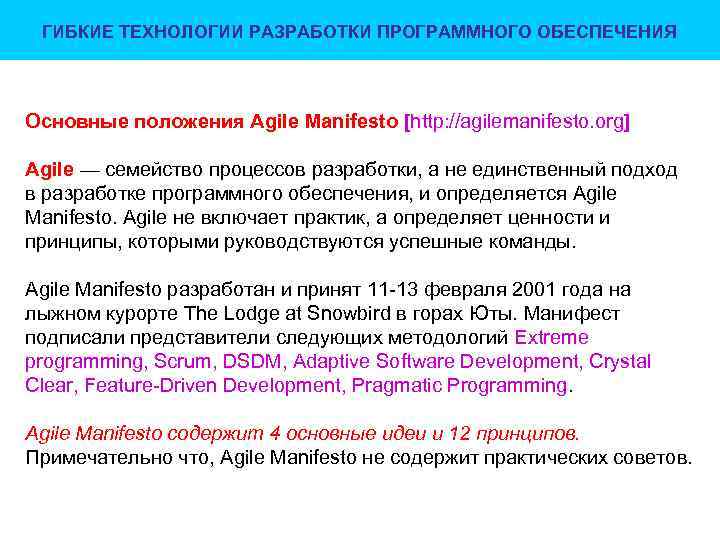 ГИБКИЕ ТЕХНОЛОГИИ РАЗРАБОТКИ ПРОГРАММНОГО ОБЕСПЕЧЕНИЯ

Основные положения Agile Manifesto [http://agilemanifesto.org]

Agile — семейство процессов разработки, а не единственный подход в разработке программного обеспечения, и определяется Agile Manifesto. Agile не включает практик, а определяет ценности и принципы, которыми руководствуются успешные команды.

Agile Manifesto разработан и принят 11-13 февраля 2001 года на лыжном курорте The Lodge at Snowbird в горах Юты. Манифест подписали представители следующих методологий Extreme programming, Scrum, DSDM, Adaptive Software Development, Crystal Clear, Feature-Driven Development, Pragmatic Programming.

Agile Manifesto содержит 4 основные идеи и 12 принципов.
Примечательно что, Agile Manifesto не содержит практических советов.